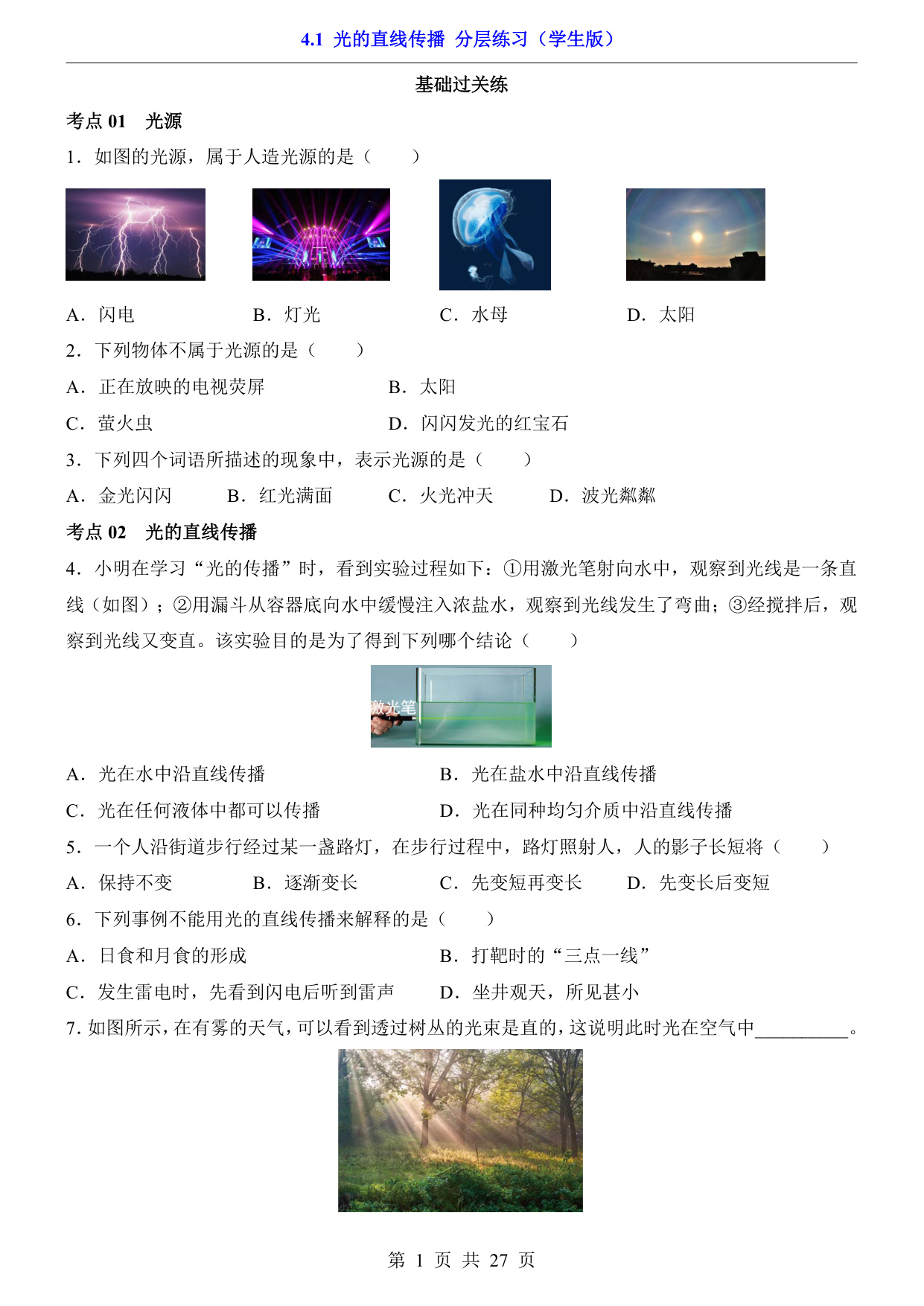 4.1 光的直线传播 分层练习（学生版）

基础过关练

考点01 光源

1．如图的光源，属于人造光源的是（　　）

A．闪电　B．灯光　C．水母　D．太阳

2．下列物体不属于光源的是（　　）

A．正在放映的电视荧屏　B．太阳

C．萤火虫　D．闪闪发光的红宝石

3．下列四个词语所描述的现象中，表示光源的是（　　）

A．金光闪闪　B．红光满面　C．火光冲天　D．波光粼粼

考点02 光的直线传播

4．小明在学习“光的传播”时，看到实验过程如下：①用激光笔射向水中，观察到光线是一条直线（如图）；②用漏斗从容器底向水中缓慢注入浓盐水，观察到光线发生了弯曲；③经搅拌后，观察到光线又变直。该实验目的是为了得到下列哪个结论（　　）

激光笔

A．光在水中沿直线传播　B．光在盐水中沿直线传播

C．光在任何液体中都可以传播　D．光在同种均匀介质中沿直线传播

5．一个人沿街道步行经过某一盏路灯，在步行过程中，路灯照射人，人的影子长短将（　　）

A．保持不变　B．逐渐变长　C．先变短再变长　D．先变长后变短

6．下列事例不能用光的直线传播来解释的是（　　）

A．日食和月食的形成　B．打靶时的“三点一线”

C．发生雷电时，先看到闪电后听到雷声　D．坐井观天，所见甚小

7.如图所示，在有雾的天气，可以看到透过树丛的光束是直的，这说明此时光在空气中____。

第1页 共27页